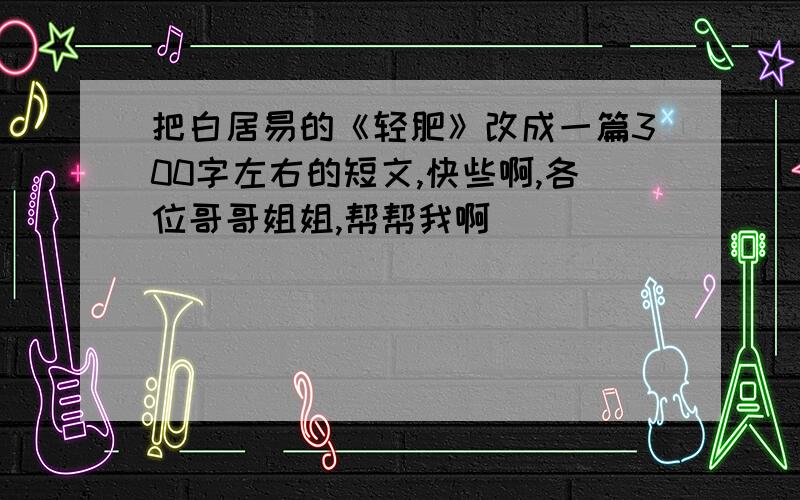 把白居易的《轻肥》改成一篇300字左右的短文,快些啊,各位哥哥姐姐,帮帮我啊